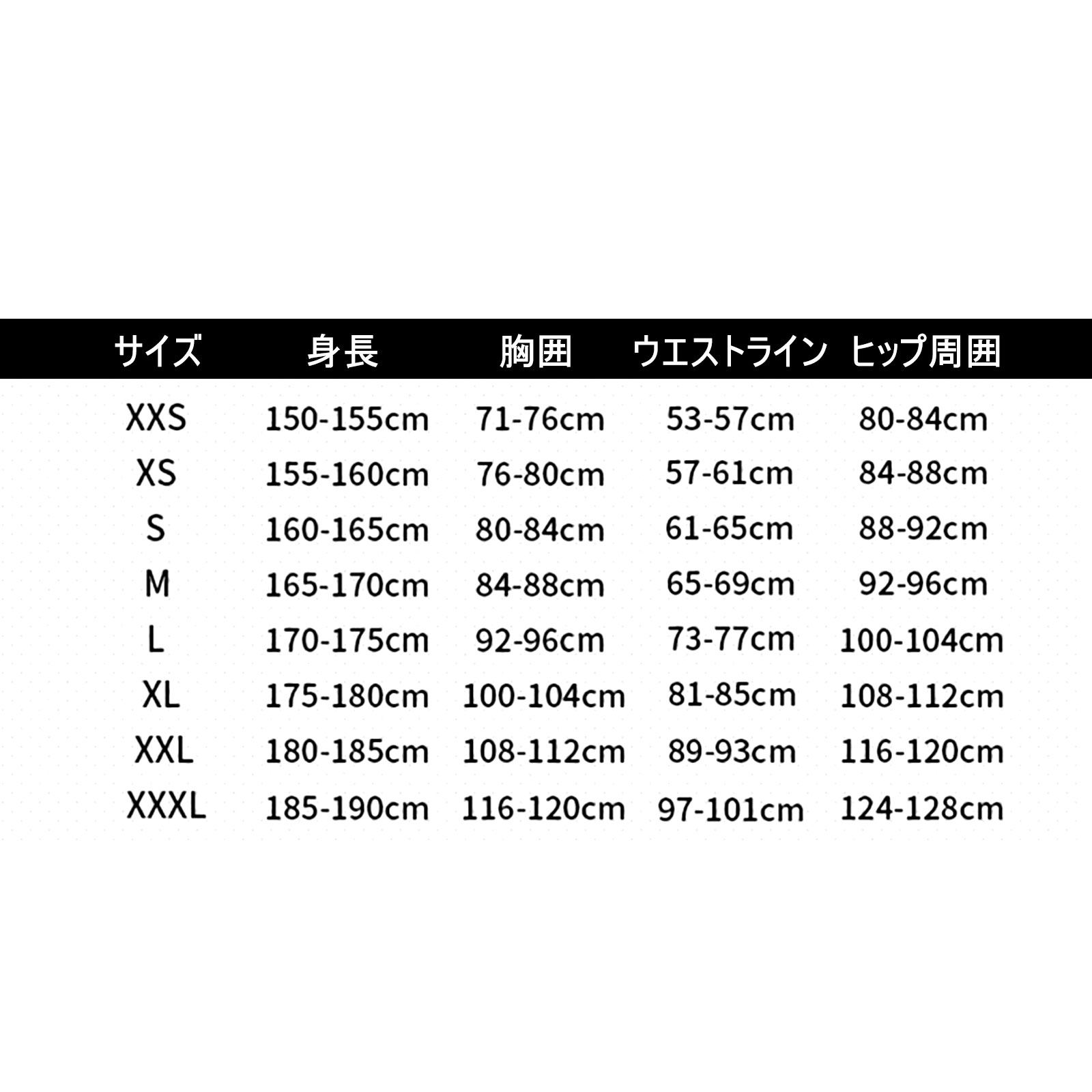 | サイズ | 身長 | 胸囲 | ウエストライン | ヒップ周囲 |
|---|---|---|---|---|
| XXS | 150-155cm | 71-76cm | 53-57cm | 80-84cm |
| XS | 155-160cm | 76-80cm | 57-61cm | 84-88cm |
| S | 160-165cm | 80-84cm | 61-65cm | 88-92cm |
| M | 165-170cm | 84-88cm | 65-69cm | 92-96cm |
| L | 170-175cm | 92-96cm | 73-77cm | 100-104cm |
| XL | 175-180cm | 100-104cm | 81-85cm | 108-112cm |
| XXL | 180-185cm | 108-112cm | 89-93cm | 116-120cm |
| XXXL | 185-190cm | 116-120cm | 97-101cm | 124-128cm |